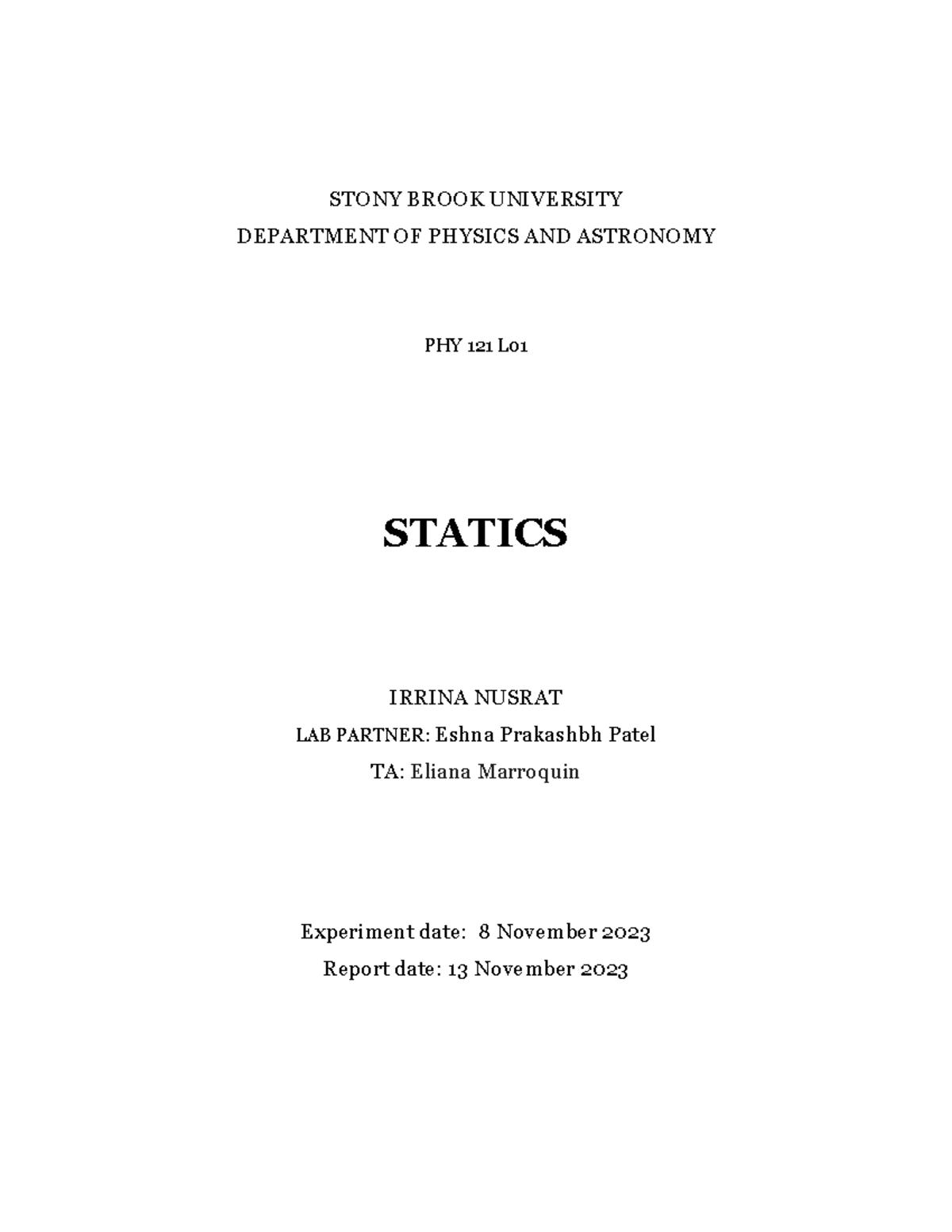 STONY BROOK UNIVERSITY
DEPARTMENT OF PHYSICS AND ASTRONOMY

PHY 121 L01

STATICS

IRRINA NUSRAT
LAB PARTNER: Eshna Prakashbh Patel
TA: Eliana Marroquin

Experiment date: 8 November 2023
Report date: 13 November 2023